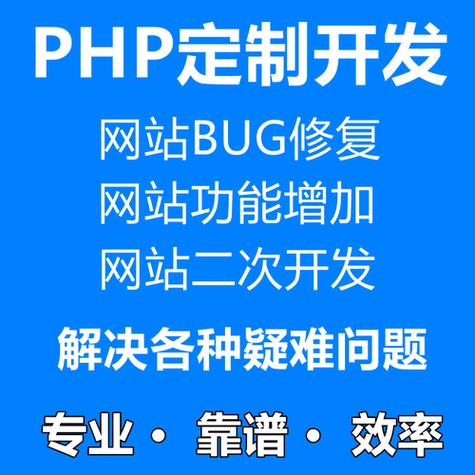 PHP定制开发

网站BUG修复
网站功能增加
网站二次开发

解决各种疑难问题

专业 · 靠谱 · 效率